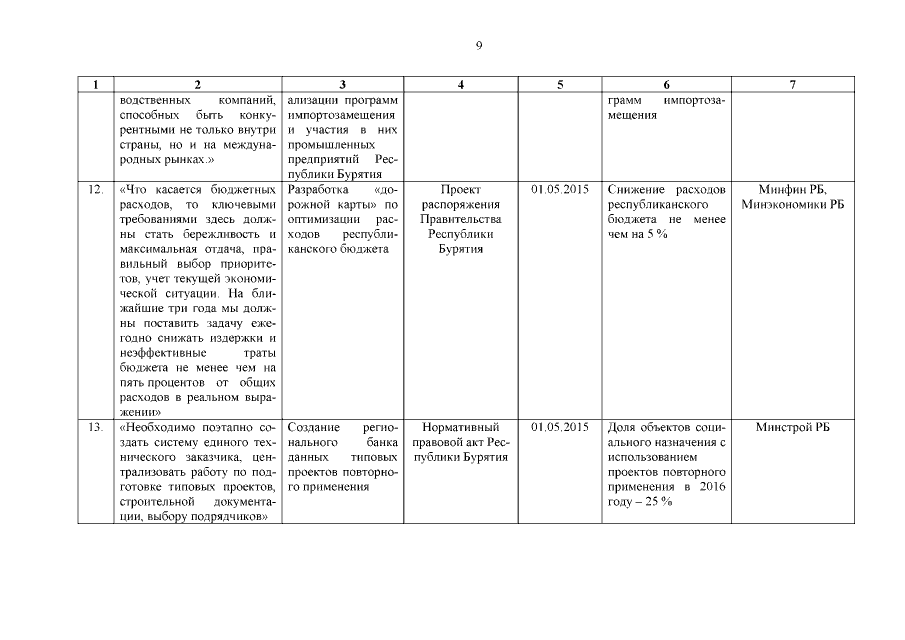 9

| 1 | 2 | 3 | 4 | 5 | 6 | 7 |
|---|---|---|---|---|---|---|
| | водственных компаний, способных быть конкурентными не только внутри страны, но и на международных рынках.» | ализации программ импортозамещения и участия в них промышленных предприятий Республики Бурятия | | | грамм импортозамещения | |
| 12. | «Что касается бюджетных расходов, то ключевыми требованиями здесь должны стать бережливость и максимальная отдача, правильный выбор приоритетов, учет текущей экономической ситуации. На ближайшие три года мы должны поставить задачу ежегодно снижать издержки и неэффективные траты бюджета не менее чем на пять процентов от общих расходов в реальном выражении» | Разработка «дорожной карты» по оптимизации расходов республиканского бюджета | Проект распоряжения Правительства Республики Бурятия | 01.05.2015 | Снижение расходов республиканского бюджета не менее чем на 5 % | Минфин РБ, Минэкономики РБ |
| 13. | «Необходимо поэтапно создать систему единого технического заказчика, централизовать работу по подготовке типовых проектов, строительной документации, выбору подрядчиков» | Создание регионального банка данных типовых проектов повторного применения | Нормативный правовой акт Республики Бурятия | 01.05.2015 | Доля объектов социального назначения с использованием проектов повторного применения в 2016 году – 25 % | Минстрой РБ |